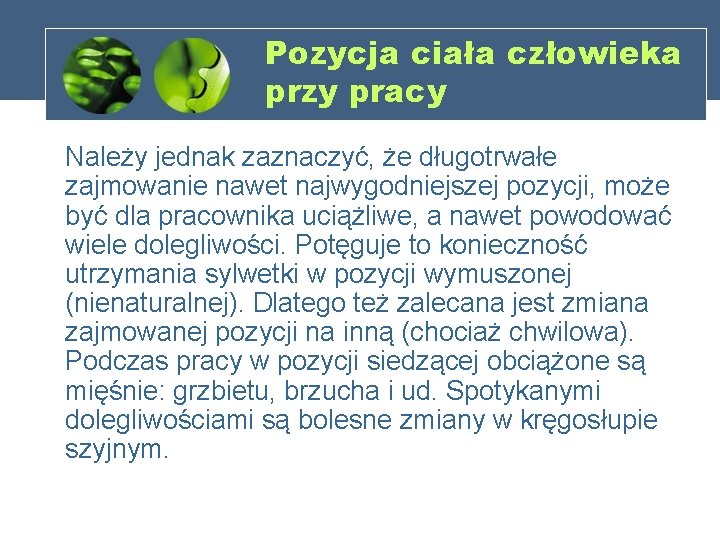 Pozycja ciała człowieka przy pracy

Należy jednak zaznaczyć, że długotrwałe zajmowanie nawet najwygodniejszej pozycji, może być dla pracownika uciążliwe, a nawet powodować wiele dolegliwości. Potęguje to konieczność utrzymania sylwetki w pozycji wymuszonej (nienaturalnej). Dlatego też zalecana jest zmiana zajmowanej pozycji na inną (chociaż chwilowa). Podczas pracy w pozycji siedzącej obciążone są mięśnie: grzbietu, brzucha i ud. Spotykanymi dolegliwościami są bolesne zmiany w kręgosłupie szyjnym.